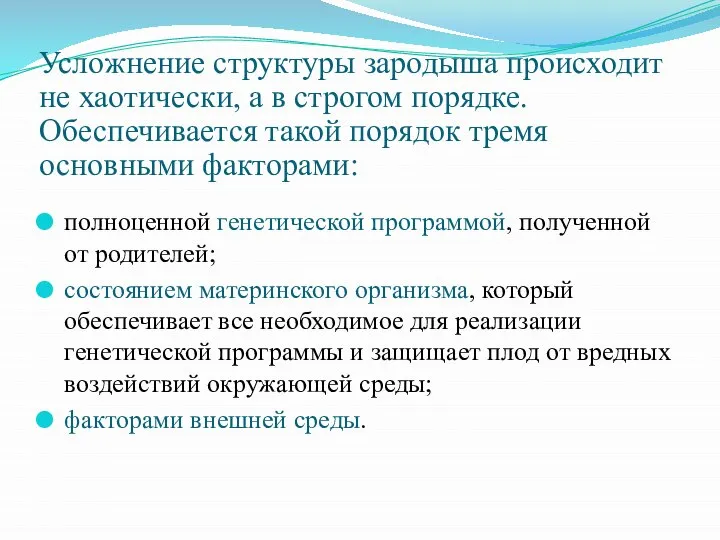 Усложнение структуры зародыша происходит не хаотически, а в строгом порядке. Обеспечивается такой порядок тремя основными факторами:

полноценной генетической программой, полученной от родителей;

состоянием материнского организма, который обеспечивает все необходимое для реализации генетической программы и защищает плод от вредных воздействий окружающей среды;

факторами внешней среды.